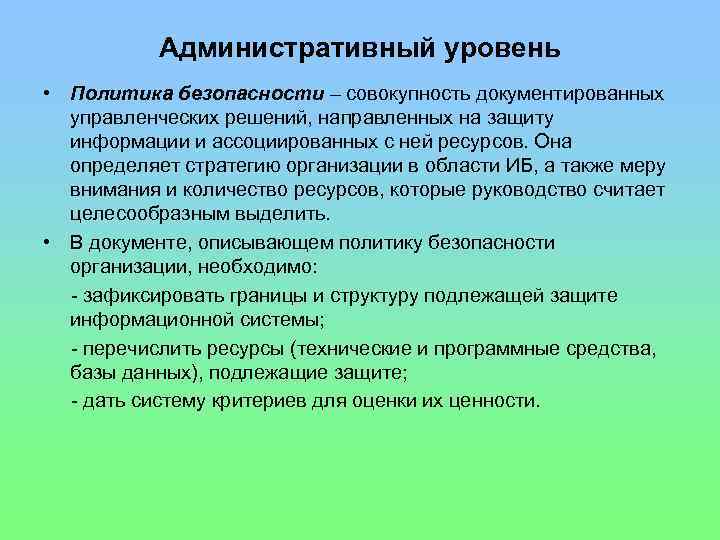 Административный уровень

• Политика безопасности – совокупность документированных управленческих решений, направленных на защиту информации и ассоциированных с ней ресурсов. Она определяет стратегию организации в области ИБ, а также меру внимания и количество ресурсов, которые руководство считает целесообразным выделить.

• В документе, описывающем политику безопасности организации, необходимо:

- зафиксировать границы и структуру подлежащей защите информационной системы;

- перечислить ресурсы (технические и программные средства, базы данных), подлежащие защите;

- дать систему критериев для оценки их ценности.